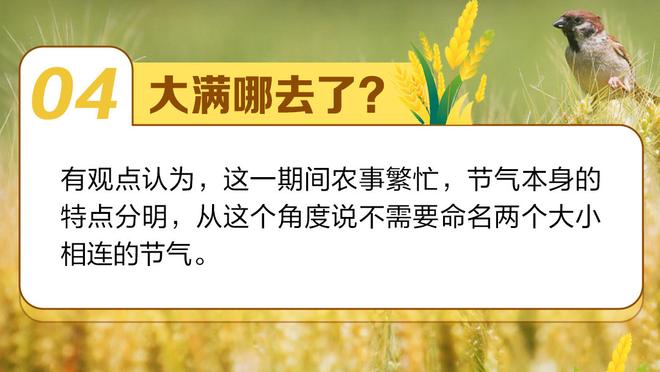 04 大满哪去了?

有观点认为，这一期间农事繁忙，节气本身的特点分明，从这个角度说不需要命名两个大小相连的节气。